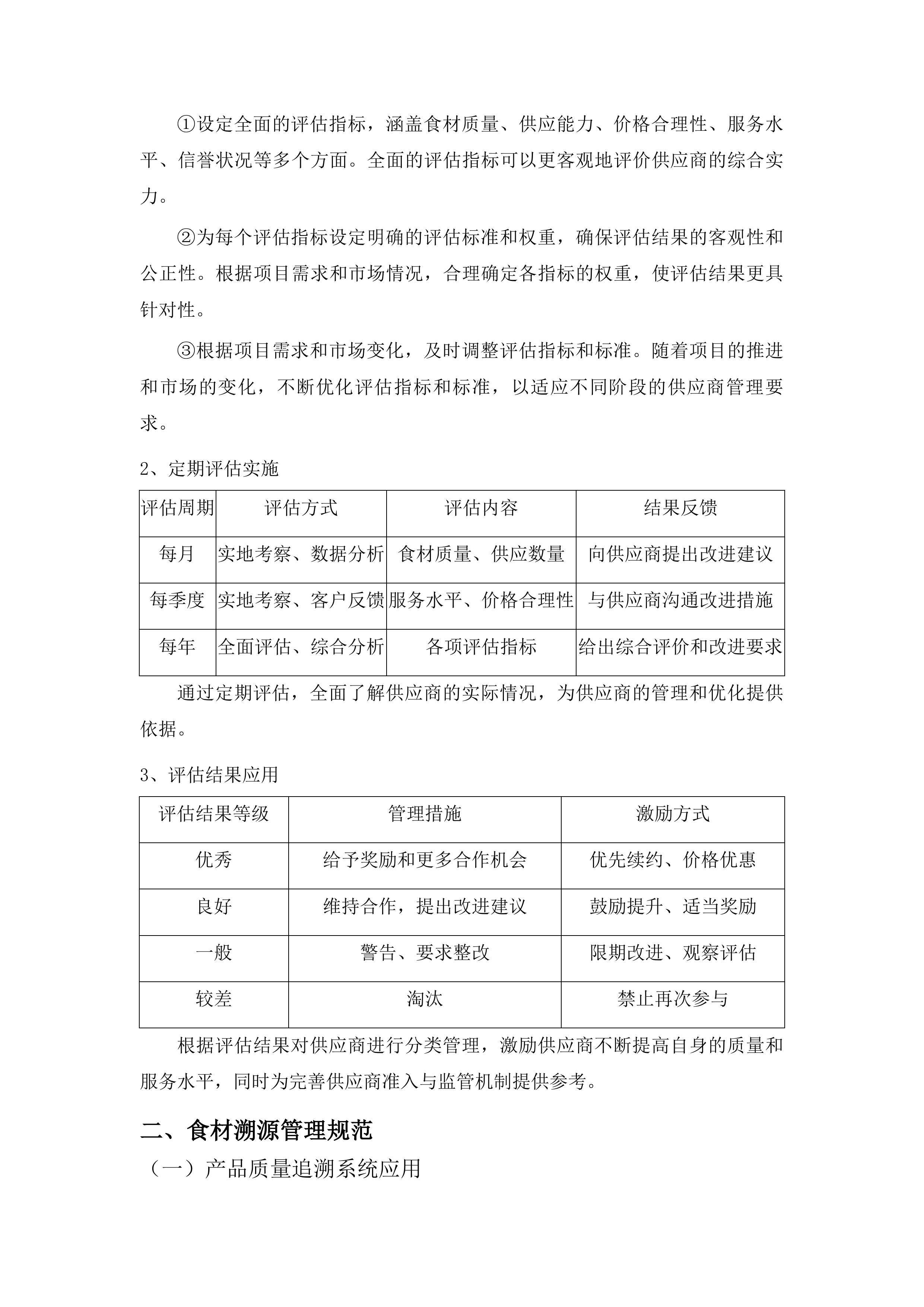 ①设定全面的评估指标，涵盖食材质量、供应能力、价格合理性、服务水平、信誉状况等多个方面。全面的评估指标可以更客观地评价供应商的综合实力。

②为每个评估指标设定明确的评估标准和权重，确保评估结果的客观性和公正性。根据项目需求和市场情况，合理确定各指标的权重，使评估结果更具针对性。

③根据项目需求和市场变化，及时调整评估指标和标准。随着项目的推进和市场的变化，不断优化评估指标和标准，以适应不同阶段的供应商管理要求。

2、定期评估实施

| 评估周期 | 评估方式 | 评估内容 | 结果反馈 |
|---|---|---|---|
| 每月 | 实地考察、数据分析 | 食材质量、供应数量 | 向供应商提出改进建议 |
| 每季度 | 实地考察、客户反馈 | 服务水平、价格合理性 | 与供应商沟通改进措施 |
| 每年 | 全面评估、综合分析 | 各项评估指标 | 给出综合评价和改进要求 |

通过定期评估，全面了解供应商的实际情况，为供应商的管理和优化提供依据。

3、评估结果应用

| 评估结果等级 | 管理措施 | 激励方式 |
|---|---|---|
| 优秀 | 给予奖励和更多合作机会 | 优先续约、价格优惠 |
| 良好 | 维持合作，提出改进建议 | 鼓励提升、适当奖励 |
| 一般 | 警告、要求整改 | 限期改进、观察评估 |
| 较差 | 淘汰 | 禁止再次参与 |

根据评估结果对供应商进行分类管理，激励供应商不断提高自身的质量和服务水平，同时为完善供应商准入与监管机制提供参考。

二、食材溯源管理规范

（一）产品质量追溯系统应用